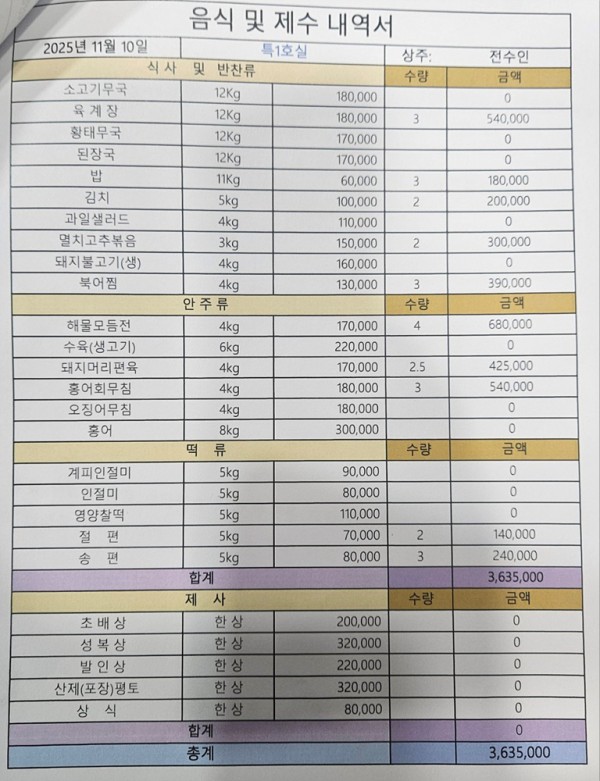 음식 및 제수 내역서

| 2025년 11월 10일 | 특1호실 | | 상주: | 전수인 |
|---|---|---|---|---|
| 식 사 및 반찬류 | | | 수량 | 금액 |
| 소고기무국 | 12Kg | 180,000 | | 0 |
| 육 계 장 | 12Kg | 180,000 | 3 | 540,000 |
| 황태무국 | 12Kg | 170,000 | | 0 |
| 된장국 | 12Kg | 170,000 | | 0 |
| 밥 | 11Kg | 60,000 | 3 | 180,000 |
| 김치 | 5kg | 100,000 | 2 | 200,000 |
| 과일샐러드 | 4kg | 110,000 | | 0 |
| 멸치고추볶음 | 3kg | 150,000 | 2 | 300,000 |
| 돼지불고기(생) | 4kg | 160,000 | | 0 |
| 북어찜 | 4kg | 130,000 | 3 | 390,000 |
| 안 주 류 | | | 수량 | 금액 |
| 해물모듬전 | 4kg | 170,000 | 4 | 680,000 |
| 수육(생고기) | 6kg | 220,000 | | 0 |
| 돼지머리편육 | 4kg | 170,000 | 2.5 | 425,000 |
| 홍어회무침 | 4kg | 180,000 | 3 | 540,000 |
| 오징어무침 | 4kg | 180,000 | | 0 |
| 홍어 | 8kg | 300,000 | | 0 |
| 떡 류 | | | 수량 | 금액 |
| 계피인절미 | 5kg | 90,000 | | 0 |
| 인절미 | 5kg | 80,000 | | 0 |
| 영양찰떡 | 5kg | 110,000 | | 0 |
| 절 편 | 5kg | 70,000 | 2 | 140,000 |
| 송 편 | 5kg | 80,000 | 3 | 240,000 |
| 합계 | | | | 3,635,000 |
| 제 사 | | | 수량 | 금액 |
| 초 배 상 | 한 상 | 200,000 | | 0 |
| 성 복 상 | 한 상 | 320,000 | | 0 |
| 발 인 상 | 한 상 | 220,000 | | 0 |
| 산제(포장)평토 | 한 상 | 320,000 | | 0 |
| 상 식 | 한 상 | 80,000 | | 0 |
| 합계 | | | | 0 |
| 총계 | | | | 3,635,000 |